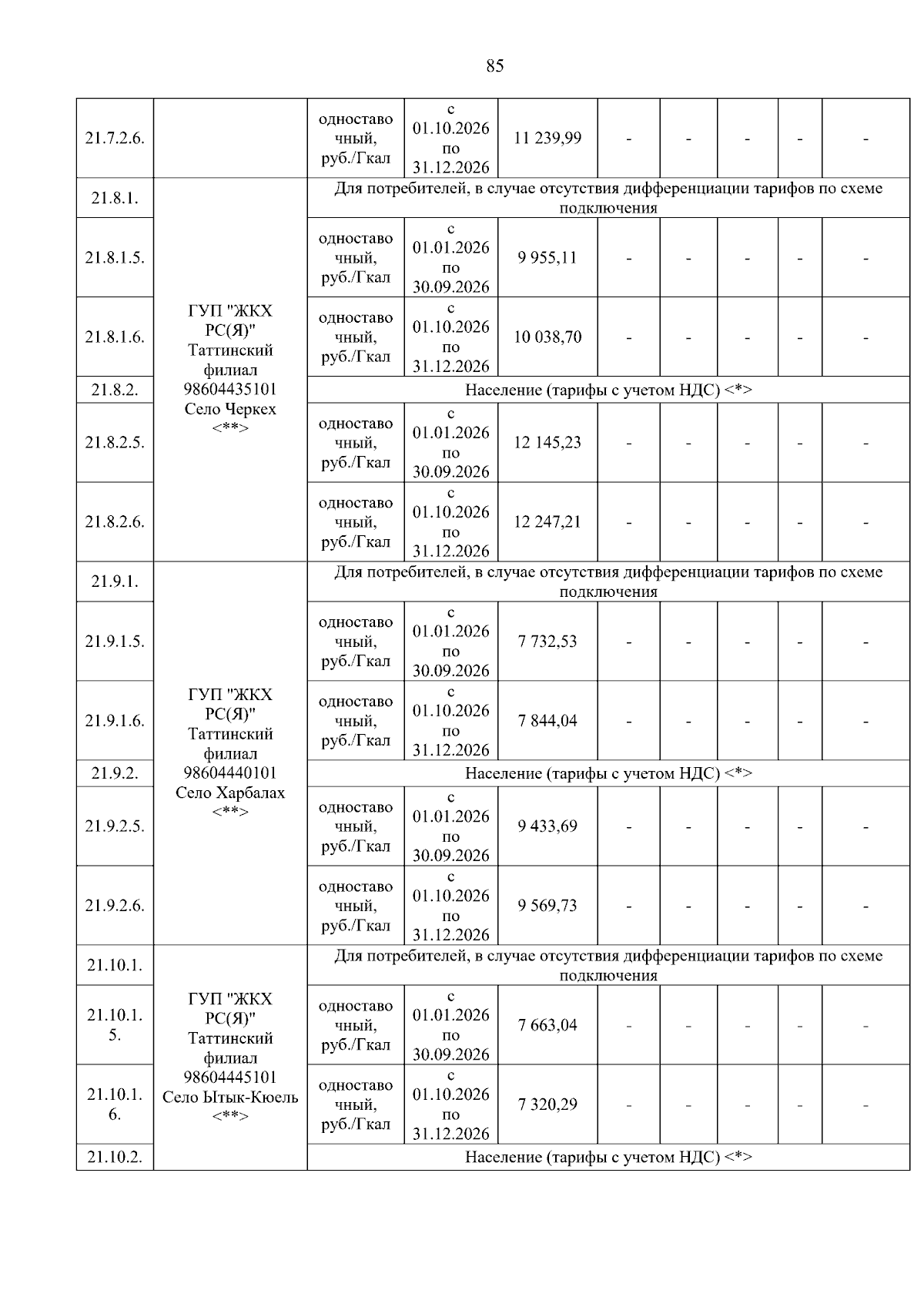 85

| | | | | | | | | | |
|---|---|---|---|---|---|---|---|---|---|
| 21.7.2.6. | | одноставочный, руб./Гкал | с 01.10.2026 по 31.12.2026 | 11 239,99 | - | - | - | - | - |
| 21.8.1. | ГУП "ЖКХ РС(Я)" Таттинский филиал 98604435101 Село Черкех <**> | Для потребителей, в случае отсутствия дифференциации тарифов по схеме подключения | | | | | | | |
| 21.8.1.5. | | одноставочный, руб./Гкал | с 01.01.2026 по 30.09.2026 | 9 955,11 | - | - | - | - | - |
| 21.8.1.6. | | одноставочный, руб./Гкал | с 01.10.2026 по 31.12.2026 | 10 038,70 | - | - | - | - | - |
| 21.8.2. | | Население (тарифы с учетом НДС) <*> | | | | | | | |
| 21.8.2.5. | | одноставочный, руб./Гкал | с 01.01.2026 по 30.09.2026 | 12 145,23 | - | - | - | - | - |
| 21.8.2.6. | | одноставочный, руб./Гкал | с 01.10.2026 по 31.12.2026 | 12 247,21 | - | - | - | - | - |
| 21.9.1. | ГУП "ЖКХ РС(Я)" Таттинский филиал 98604440101 Село Харбалах <**> | Для потребителей, в случае отсутствия дифференциации тарифов по схеме подключения | | | | | | | |
| 21.9.1.5. | | одноставочный, руб./Гкал | с 01.01.2026 по 30.09.2026 | 7 732,53 | - | - | - | - | - |
| 21.9.1.6. | | одноставочный, руб./Гкал | с 01.10.2026 по 31.12.2026 | 7 844,04 | - | - | - | - | - |
| 21.9.2. | | Население (тарифы с учетом НДС) <*> | | | | | | | |
| 21.9.2.5. | | одноставочный, руб./Гкал | с 01.01.2026 по 30.09.2026 | 9 433,69 | - | - | - | - | - |
| 21.9.2.6. | | одноставочный, руб./Гкал | с 01.10.2026 по 31.12.2026 | 9 569,73 | - | - | - | - | - |
| 21.10.1. | ГУП "ЖКХ РС(Я)" Таттинский филиал 98604445101 Село Ытык-Кюель <**> | Для потребителей, в случае отсутствия дифференциации тарифов по схеме подключения | | | | | | | |
| 21.10.1.5. | | одноставочный, руб./Гкал | с 01.01.2026 по 30.09.2026 | 7 663,04 | - | - | - | - | - |
| 21.10.1.6. | | одноставочный, руб./Гкал | с 01.10.2026 по 31.12.2026 | 7 320,29 | - | - | - | - | - |
| 21.10.2. | | Население (тарифы с учетом НДС) <*> | | | | | | | |